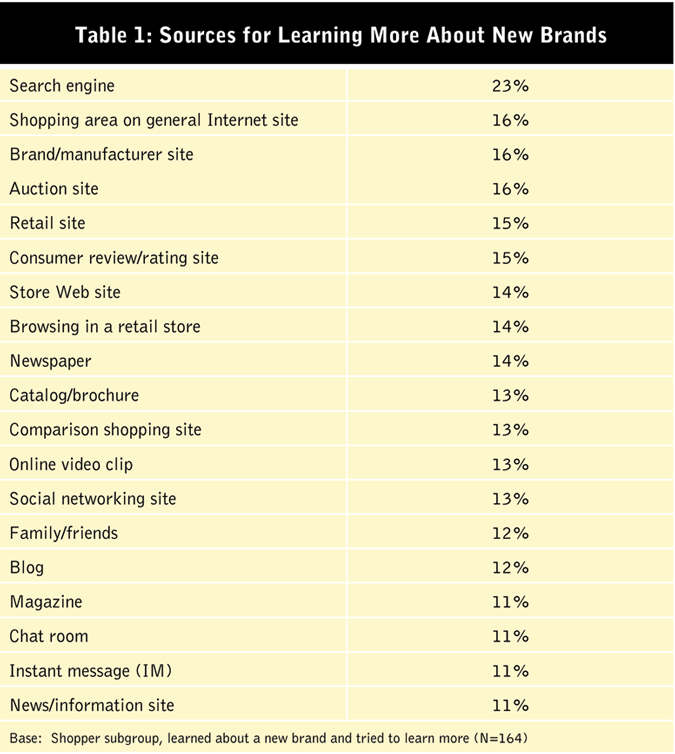 Table 1: Sources for Learning More About New Brands

| | |
|---|---|
| Search engine | 23% |
| Shopping area on general Internet site | 16% |
| Brand/manufacturer site | 16% |
| Auction site | 16% |
| Retail site | 15% |
| Consumer review/rating site | 15% |
| Store Web site | 14% |
| Browsing in a retail store | 14% |
| Newspaper | 14% |
| Catalog/brochure | 13% |
| Comparison shopping site | 13% |
| Online video clip | 13% |
| Social networking site | 13% |
| Family/friends | 12% |
| Blog | 12% |
| Magazine | 11% |
| Chat room | 11% |
| Instant message (IM) | 11% |
| News/information site | 11% |

Base: Shopper subgroup, learned about a new brand and tried to learn more (N=164)